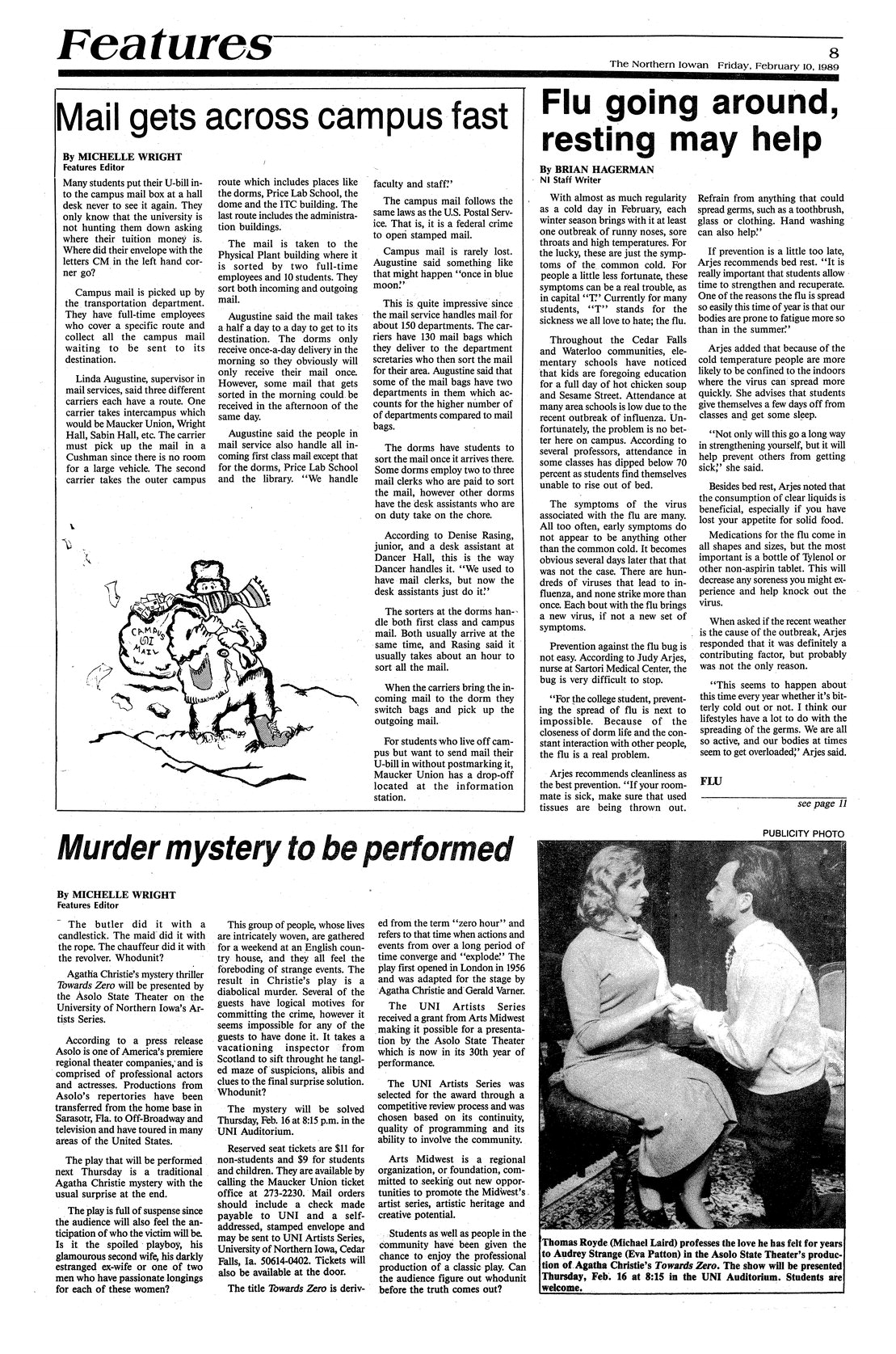 Features

8

The Northern Iowan Friday, February 10, 1989

Mail gets across campus fast

By MICHELLE WRIGHT
Features Editor

Many students put their U-bill into the campus mail box at a hall desk never to see it again. They only know that the university is not hunting them down asking where their tuition money is. Where did their envelope with the letters CM in the left hand corner go?

Campus mail is picked up by the transportation department. They have full-time employees who cover a specific route and collect all the campus mail waiting to be sent to its destination.

Linda Augustine, supervisor in mail services, said three different carriers each have a route. One carrier takes intercampus which would be Maucker Union, Wright Hall, Sabin Hall, etc. The carrier must pick up the mail in a Cushman since there is no room for a large vehicle. The second carrier takes the outer campus route which includes places like the dorms, Price Lab School, the dome and the ITC building. The last route includes the administration buildings.

The mail is taken to the Physical Plant building where it is sorted by two full-time employees and 10 students. They sort both incoming and outgoing mail.

Augustine said the mail takes a half a day to a day to get to its destination. The dorms only receive once-a-day delivery in the morning so they obviously will only receive their mail once. However, some mail that gets sorted in the morning could be received in the afternoon of the same day.

Augustine said the people in mail service also handle all incoming first class mail except that for the dorms, Price Lab School and the library. "We handle faculty and staff."

The campus mail follows the same laws as the U.S. Postal Service. That is, it is a federal crime to open stamped mail.

Campus mail is rarely lost. Augustine said something like that might happen "once in blue moon."

This is quite impressive since the mail service handles mail for about 150 departments. The carriers have 130 mail bags which they deliver to the department scretaries who then sort the mail for their area. Augustine said that some of the mail bags have two departments in them which accounts for the higher number of of departments compared to mail bags.

The dorms have students to sort the mail once it arrives there. Some dorms employ two to three mail clerks who are paid to sort the mail, however other dorms have the desk assistants who are on duty take on the chore.

According to Denise Rasing, junior, and a desk assistant at Dancer Hall, this is the way Dancer handles it. "We used to have mail clerks, but now the desk assistants just do it."

The sorters at the dorms handle both first class and campus mail. Both usually arrive at the same time, and Rasing said it usually takes about an hour to sort all the mail.

When the carriers bring the incoming mail to the dorm they switch bags and pick up the outgoing mail.

For students who live off campus but want to send mail their U-bill in without postmarking it, Maucker Union has a drop-off located at the information station.

CAMPUS
UNI
MAIL

Flu going around, resting may help

By BRIAN HAGERMAN
NI Staff Writer

With almost as much regularity as a cold day in February, each winter season brings with it at least one outbreak of runny noses, sore throats and high temperatures. For the lucky, these are just the symptoms of the common cold. For people a little less fortunate, these symptoms can be a real trouble, as in capital "T." Currently for many students, "T" stands for the sickness we all love to hate; the flu.

Throughout the Cedar Falls and Waterloo communities, elementary schools have noticed that kids are foregoing education for a full day of hot chicken soup and Sesame Street. Attendance at many area schools is low due to the recent outbreak of influenza. Unfortunately, the problem is no better here on campus. According to several professors, attendance in some classes has dipped below 70 percent as students find themselves unable to rise out of bed.

The symptoms of the virus associated with the flu are many. All too often, early symptoms do not appear to be anything other than the common cold. It becomes obvious several days later that that was not the case. There are hundreds of viruses that lead to influenza, and none strike more than once. Each bout with the flu brings a new virus, if not a new set of symptoms.

Prevention against the flu bug is not easy. According to Judy Arjes, nurse at Sartori Medical Center, the bug is very difficult to stop.

"For the college student, preventing the spread of flu is next to impossible. Because of the closeness of dorm life and the constant interaction with other people, the flu is a real problem.

Arjes recommends cleanliness as the best prevention. "If your roommate is sick, make sure that used tissues are being thrown out. Refrain from anything that could spread germs, such as a toothbrush, glass or clothing. Hand washing can also help."

If prevention is a little too late, Arjes recommends bed rest. "It is really important that students allow time to strengthen and recuperate. One of the reasons the flu is spread so easily this time of year is that our bodies are prone to fatigue more so than in the summer."

Arjes added that because of the cold temperature people are more likely to be confined to the indoors where the virus can spread more quickly. She advises that students give themselves a few days off from classes and get some sleep.

"Not only will this go a long way in strengthening yourself, but it will help prevent others from getting sick," she said.

Besides bed rest, Arjes noted that the consumption of clear liquids is beneficial, especially if you have lost your appetite for solid food.

Medications for the flu come in all shapes and sizes, but the most important is a bottle of Tylenol or other non-aspirin tablet. This will decrease any soreness you might experience and help knock out the virus.

When asked if the recent weather is the cause of the outbreak, Arjes responded that it was definitely a contributing factor, but probably was not the only reason.

"This seems to happen about this time every year whether it's bitterly cold out or not. I think our lifestyles have a lot to do with the spreading of the germs. We are all so active, and our bodies at times seem to get overloaded," Arjes said.

FLU

see page 11

Murder mystery to be performed

By MICHELLE WRIGHT
Features Editor

The butler did it with a candlestick. The maid did it with the rope. The chauffeur did it with the revolver. Whodunit?

Agatha Christie's mystery thriller Towards Zero will be presented by the Asolo State Theater on the University of Northern Iowa's Artists Series.

According to a press release Asolo is one of America's premiere regional theater companies, and is comprised of professional actors and actresses. Productions from Asolo's repertories have been transferred from the home base in Sarasotr, Fla. to Off-Broadway and television and have toured in many areas of the United States.

The play that will be performed next Thursday is a traditional Agatha Christie mystery with the usual surprise at the end.

The play is full of suspense since the audience will also feel the anticipation of who the victim will be. Is it the spoiled playboy, his glamourous second wife, his darkly estranged ex-wife or one of two men who have passionate longings for each of these women?

This group of people, whose lives are intricately woven, are gathered for a weekend at an English country house, and they all feel the foreboding of strange events. The result in Christie's play is a diabolical murder. Several of the guests have logical motives for committing the crime, however it seems impossible for any of the guests to have done it. It takes a vacationing inspector from Scotland to sift throught he tangled maze of suspicions, alibis and clues to the final surprise solution. Whodunit?

The mystery will be solved Thursday, Feb. 16 at 8:15 p.m. in the UNI Auditorium.

Reserved seat tickets are $11 for non-students and $9 for students and children. They are available by calling the Maucker Union ticket office at 273-2230. Mail orders should include a check made payable to UNI and a self-addressed, stamped envelope and may be sent to UNI Artists Series, University of Northern Iowa, Cedar Falls, Ia. 50614-0402. Tickets will also be available at the door.

The title Towards Zero is derived from the term "zero hour" and refers to that time when actions and events from over a long period of time converge and "explode." The play first opened in London in 1956 and was adapted for the stage by Agatha Christie and Gerald Varner.

The UNI Artists Series received a grant from Arts Midwest making it possible for a presentation by the Asolo State Theater which is now in its 30th year of performance.

The UNI Artists Series was selected for the award through a competitive review process and was chosen based on its continuity, quality of programming and its ability to involve the community.

Arts Midwest is a regional organization, or foundation, committed to seeking out new opportunities to promote the Midwest's artist series, artistic heritage and creative potential.

Students as well as people in the community have been given the chance to enjoy the professional production of a classic play. Can the audience figure out whodunit before the truth comes out?

PUBLICITY PHOTO

Thomas Royde (Michael Laird) professes the love he has felt for years to Audrey Strange (Eva Patton) in the Asolo State Theater's production of Agatha Christie's Towards Zero. The show will be presented Thursday, Feb. 16 at 8:15 in the UNI Auditorium. Students are welcome.